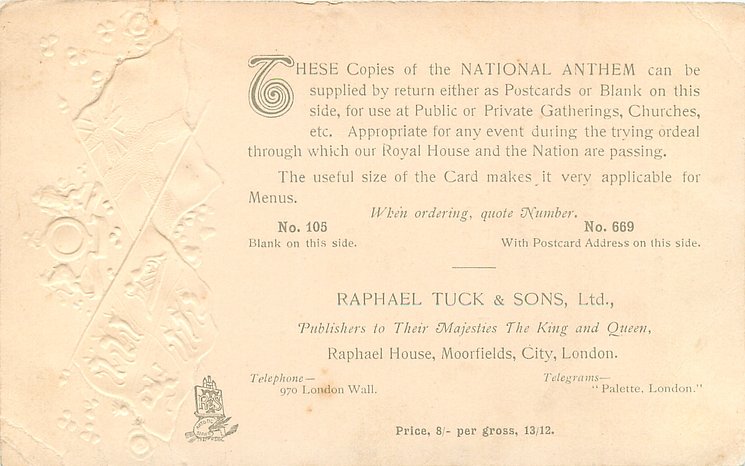 THESE Copies of the NATIONAL ANTHEM can be supplied by return either as Postcards or Blank on this side, for use at Public or Private Gatherings, Churches, etc. Appropriate for any event during the trying ordeal through which our Royal House and the Nation are passing.

The useful size of the Card makes it very applicable for Menus.

When ordering, quote Number.

No. 105
Blank on this side.

No. 669
With Postcard Address on this side.

RAPHAEL TUCK & SONS, Ltd.,
Publishers to Their Majesties The King and Queen,
Raphael House, Moorfields, City, London.

Telephone—
970 London Wall.

Telegrams—
"Palette, London."

Price, 8/- per gross, 13/12.